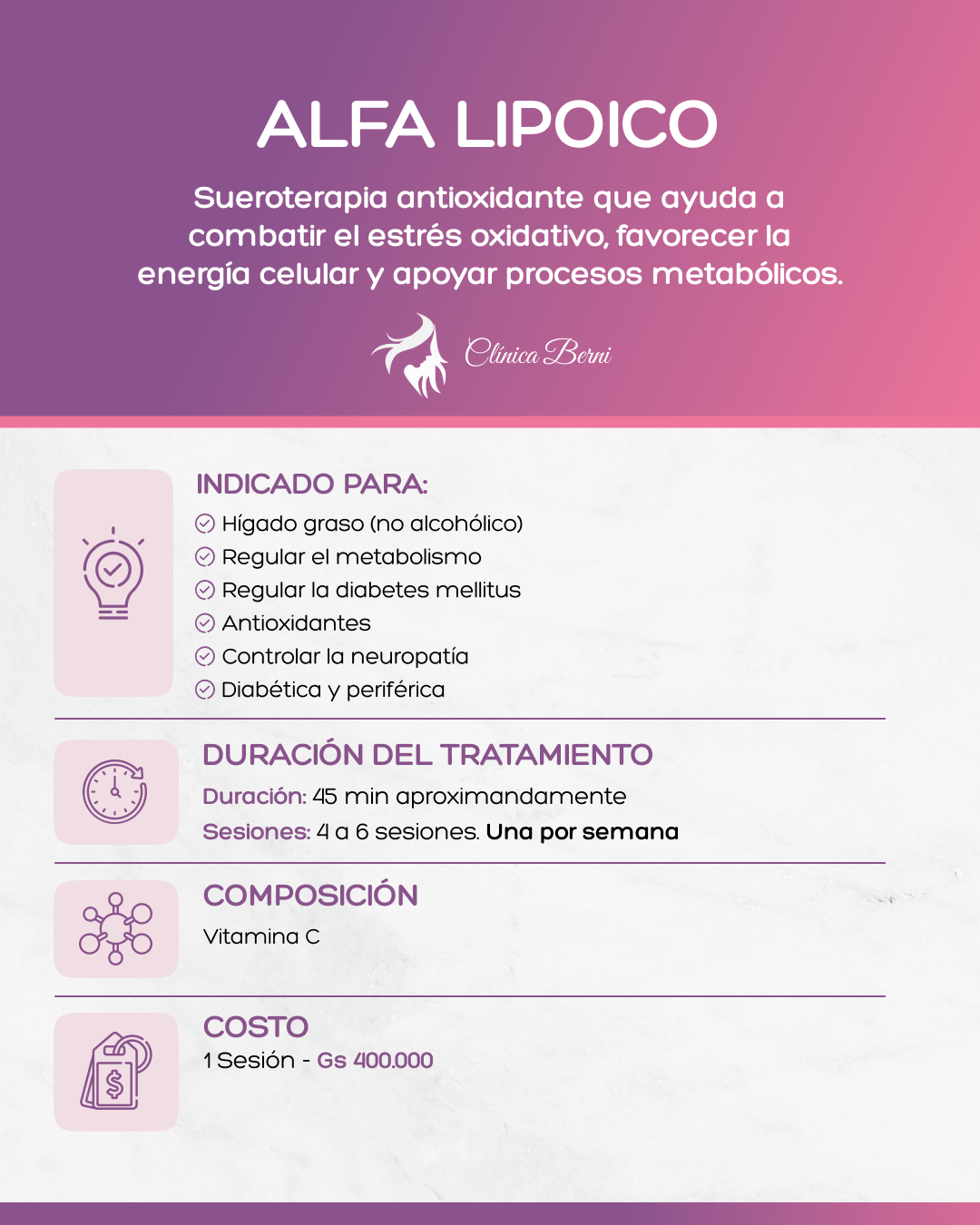 ALFA LIPOICO

Sueroterapia antioxidante que ayuda a combatir el estrés oxidativo, favorecer la energía celular y apoyar procesos metabólicos.

Clínica Berni

INDICADO PARA:
Hígado graso (no alcohólico)
Regular el metabolismo
Regular la diabetes mellitus
Antioxidantes
Controlar la neuropatía
Diabética y periférica

DURACIÓN DEL TRATAMIENTO
Duración: 45 min aproximandamente
Sesiones: 4 a 6 sesiones. Una por semana

COMPOSICIÓN
Vitamina C

COSTO
1 Sesión - Gs 400.000